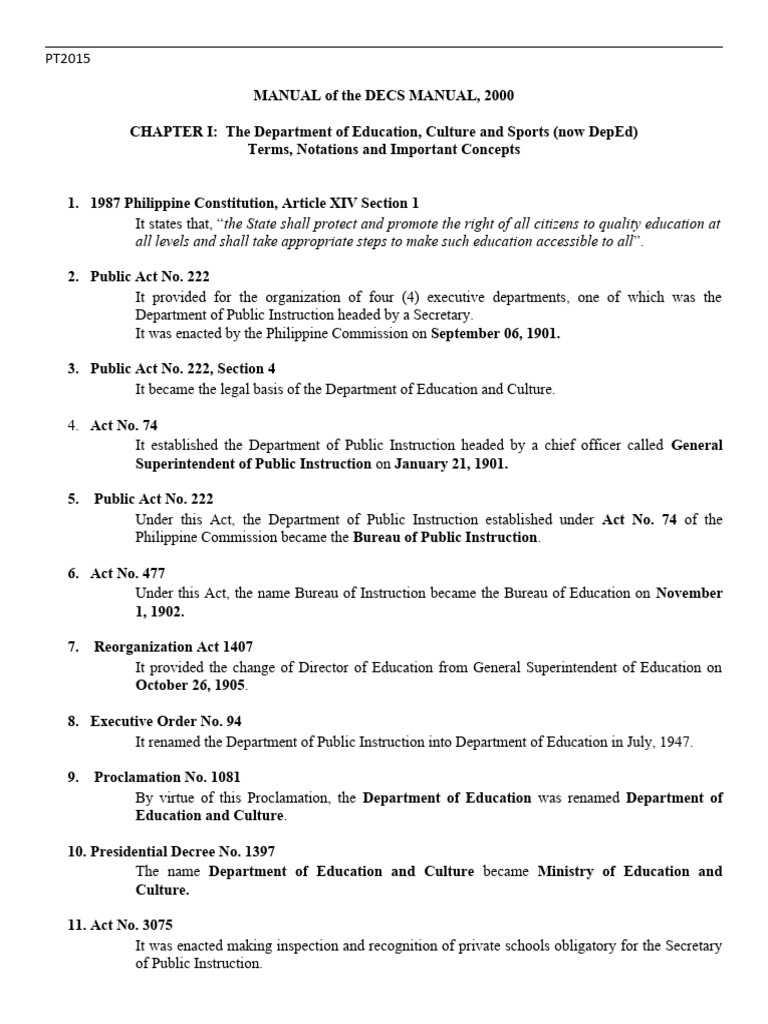 PT2015

MANUAL of the DECS MANUAL, 2000

CHAPTER I: The Department of Education, Culture and Sports (now DepEd)
Terms, Notations and Important Concepts

1. 1987 Philippine Constitution, Article XIV Section 1
It states that, "the State shall protect and promote the right of all citizens to quality education at all levels and shall take appropriate steps to make such education accessible to all".

2. Public Act No. 222
It provided for the organization of four (4) executive departments, one of which was the Department of Public Instruction headed by a Secretary.
It was enacted by the Philippine Commission on September 06, 1901.

3. Public Act No. 222, Section 4
It became the legal basis of the Department of Education and Culture.

4. Act No. 74
It established the Department of Public Instruction headed by a chief officer called General Superintendent of Public Instruction on January 21, 1901.

5. Public Act No. 222
Under this Act, the Department of Public Instruction established under Act No. 74 of the Philippine Commission became the Bureau of Public Instruction.

6. Act No. 477
Under this Act, the name Bureau of Instruction became the Bureau of Education on November 1, 1902.

7. Reorganization Act 1407
It provided the change of Director of Education from General Superintendent of Education on October 26, 1905.

8. Executive Order No. 94
It renamed the Department of Public Instruction into Department of Education in July, 1947.

9. Proclamation No. 1081
By virtue of this Proclamation, the Department of Education was renamed Department of Education and Culture.

10. Presidential Decree No. 1397
The name Department of Education and Culture became Ministry of Education and Culture.

11. Act No. 3075
It was enacted making inspection and recognition of private schools obligatory for the Secretary of Public Instruction.